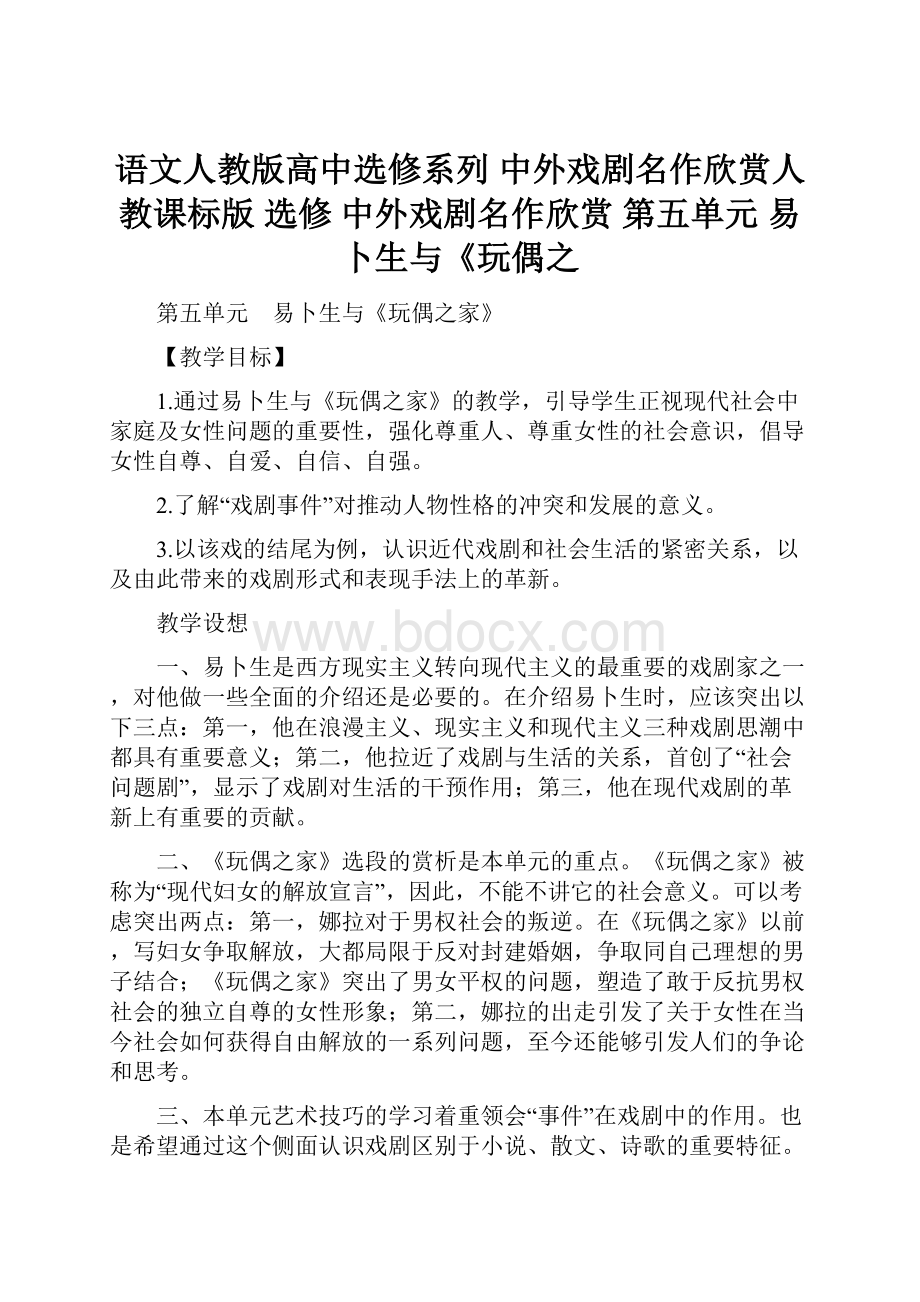 语文人教版高中选修系列 中外戏剧名作欣赏人教课标版 选修 中外戏剧名作欣赏 第五单元 易卜生与《玩偶之

第五单元　易卜生与《玩偶之家》

【教学目标】

1.通过易卜生与《玩偶之家》的教学，引导学生正视现代社会中家庭及女性问题的重要性，强化尊重人、尊重女性的社会意识，倡导女性自尊、自爱、自信、自强。

2.了解“戏剧事件”对推动人物性格的冲突和发展的意义。

3.以该戏的结尾为例，认识近代戏剧和社会生活的紧密关系，以及由此带来的戏剧形式和表现手法上的革新。

教学设想

www.bdocx.com

一、易卜生是西方现实主义转向现代主义的最重要的戏剧家之一，对他做一些全面的介绍还是必要的。在介绍易卜生时，应该突出以下三点：第一，他在浪漫主义、现实主义和现代主义三种戏剧思潮中都具有重要意义；第二，他拉近了戏剧与生活的关系，首创了“社会问题剧”，显示了戏剧对生活的干预作用；第三，他在现代戏剧的革新上有重要的贡献。

二、《玩偶之家》选段的赏析是本单元的重点。《玩偶之家》被称为“现代妇女的解放宣言”，因此，不能不讲它的社会意义。可以考虑突出两点：第一，娜拉对于男权社会的叛逆。在《玩偶之家》以前，写妇女争取解放，大都局限于反对封建婚姻，争取同自己理想的男子结合；《玩偶之家》突出了男女平权的问题，塑造了敢于反抗男权社会的独立自尊的女性形象；第二，娜拉的出走引发了关于女性在当今社会如何获得自由解放的一系列问题，至今还能够引发人们的争论和思考。

三、本单元艺术技巧的学习着重领会“事件”在戏剧中的作用。也是希望通过这个侧面认识戏剧区别于小说、散文、诗歌的重要特征。